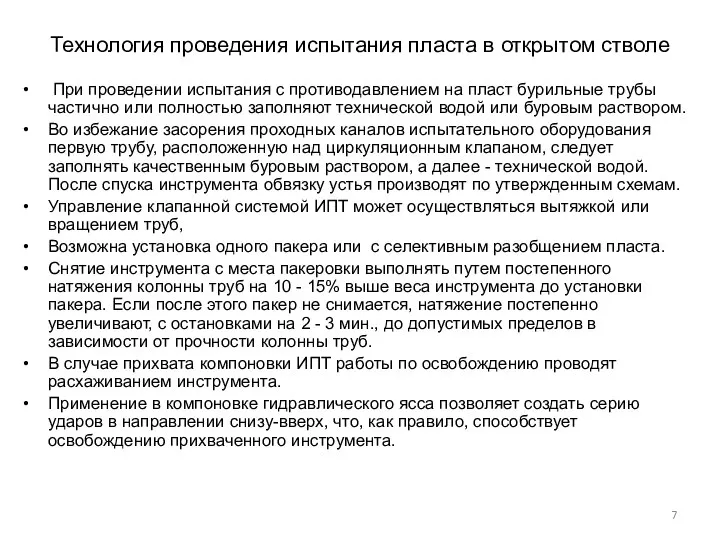 Технология проведения испытания пласта в открытом стволе

• При проведении испытания с противодавлением на пласт бурильные трубы частично или полностью заполняют технической водой или буровым раствором.
• Во избежание засорения проходных каналов испытательного оборудования первую трубу, расположенную над циркуляционным клапаном, следует заполнять качественным буровым раствором, а далее - технической водой. После спуска инструмента обвязку устья производят по утвержденным схемам.
• Управление клапанной системой ИПТ может осуществляться вытяжкой или вращением труб,
• Возможна установка одного пакера или с селективным разобщением пласта.
• Снятие инструмента с места пакеровки выполнять путем постепенного натяжения колонны труб на 10 - 15% выше веса инструмента до установки пакера. Если после этого пакер не снимается, натяжение постепенно увеличивают, с остановками на 2 - 3 мин., до допустимых пределов в зависимости от прочности колонны труб.
• В случае прихвата компоновки ИПТ работы по освобождению проводят расхаживанием инструмента.
• Применение в компоновке гидравлического ясса позволяет создать серию ударов в направлении снизу-вверх, что, как правило, способствует освобождению прихваченного инструмента.

7